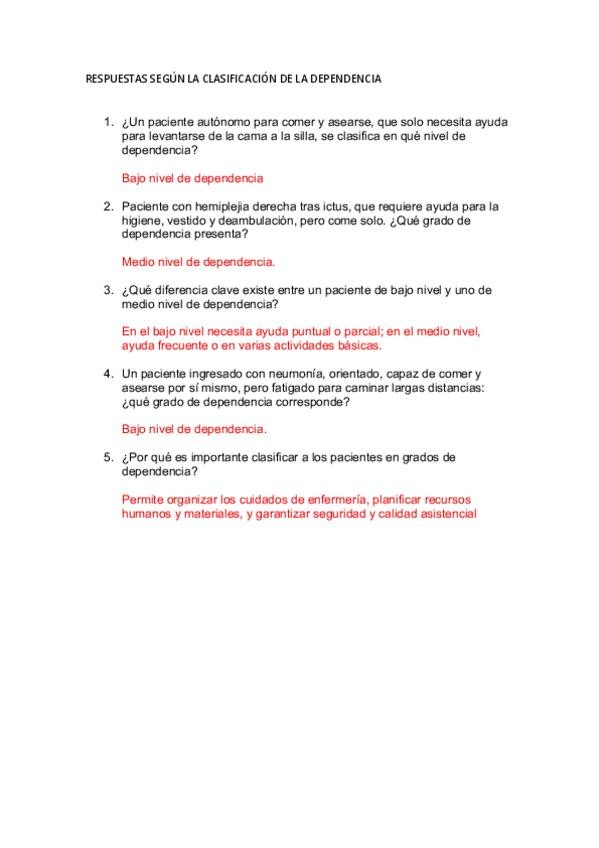 RESPUESTAS SEGÚN LA CLASIFICACIÓN DE LA DEPENDENCIA

1. ¿Un paciente autónomo para comer y asearse, que solo necesita ayuda para levantarse de la cama a la silla, se clasifica en qué nivel de dependencia?

Bajo nivel de dependencia

2. Paciente con hemiplejia derecha tras ictus, que requiere ayuda para la higiene, vestido y deambulación, pero come solo. ¿Qué grado de dependencia presenta?

Medio nivel de dependencia.

3. ¿Qué diferencia clave existe entre un paciente de bajo nivel y uno de medio nivel de dependencia?

En el bajo nivel necesita ayuda puntual o parcial; en el medio nivel, ayuda frecuente o en varias actividades básicas.

4. Un paciente ingresado con neumonía, orientado, capaz de comer y asearse por sí mismo, pero fatigado para caminar largas distancias: ¿qué grado de dependencia corresponde?

Bajo nivel de dependencia.

5. ¿Por qué es importante clasificar a los pacientes en grados de dependencia?

Permite organizar los cuidados de enfermería, planificar recursos humanos y materiales, y garantizar seguridad y calidad asistencial